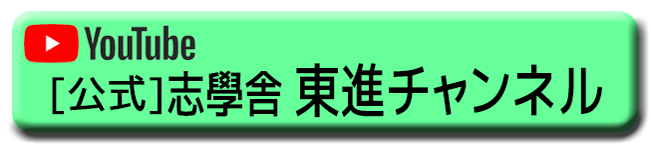 YouTube
[公式]志學舎 東進チャンネル